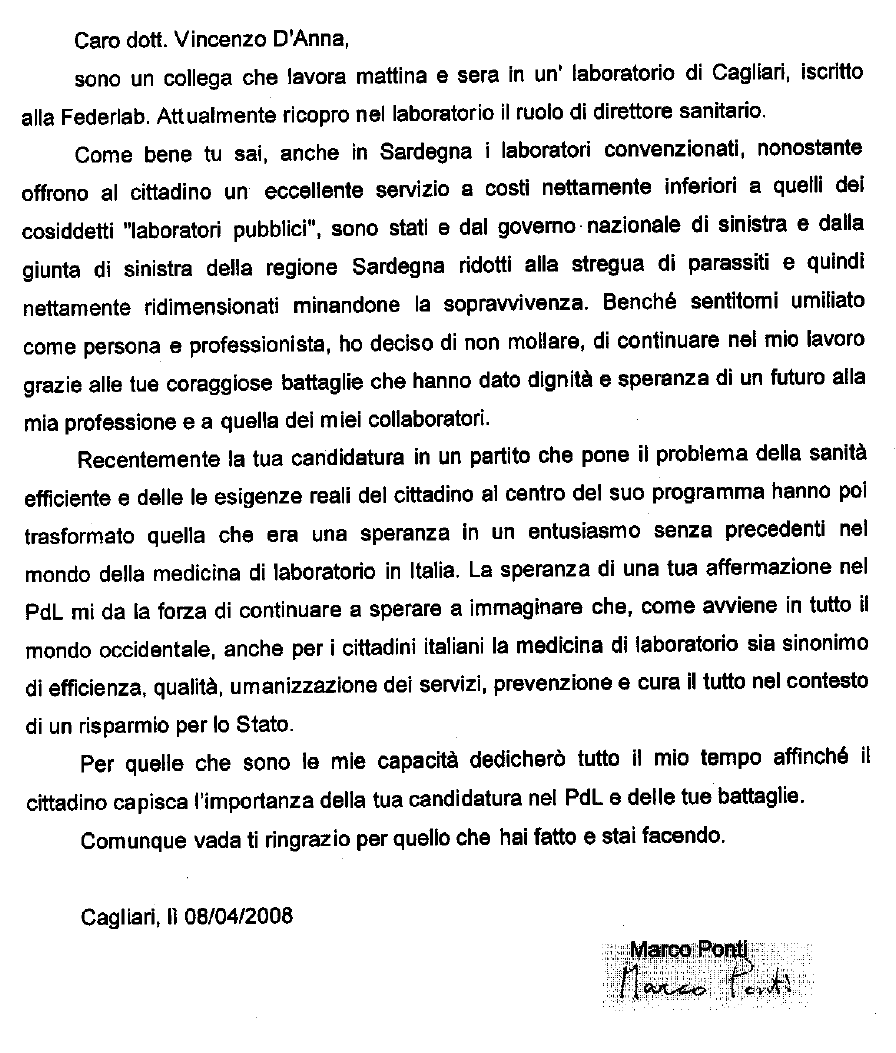 Caro dott. Vincenzo D'Anna,

sono un collega che lavora mattina e sera in un' laboratorio di Cagliari, iscritto alla Federlab. Attualmente ricopro nel laboratorio il ruolo di direttore sanitario.

Come bene tu sai, anche in Sardegna i laboratori convenzionati, nonostante offrono al cittadino un eccellente servizio a costi nettamente inferiori a quelli dei cosiddetti "laboratori pubblici", sono stati e dal governo nazionale di sinistra e dalla giunta di sinistra della regione Sardegna ridotti alla stregua di parassiti e quindi nettamente ridimensionati minandone la sopravvivenza. Benché sentitomi umiliato come persona e professionista, ho deciso di non mollare, di continuare nel mio lavoro grazie alle tue coraggiose battaglie che hanno dato dignità e speranza di un futuro alla mia professione e a quella dei miei collaboratori.

Recentemente la tua candidatura in un partito che pone il problema della sanità efficiente e delle le esigenze reali del cittadino al centro del suo programma hanno poi trasformato quella che era una speranza in un entusiasmo senza precedenti nel mondo della medicina di laboratorio in Italia. La speranza di una tua affermazione nel PdL mi da la forza di continuare a sperare a immaginare che, come avviene in tutto il mondo occidentale, anche per i cittadini italiani la medicina di laboratorio sia sinonimo di efficienza, qualità, umanizzazione dei servizi, prevenzione e cura il tutto nel contesto di un risparmio per lo Stato.

Per quelle che sono le mie capacità dedicherò tutto il mio tempo affinché il cittadino capisca l'importanza della tua candidatura nel PdL e delle tue battaglie.

Comunque vada ti ringrazio per quello che hai fatto e stai facendo.

Cagliari, lì 08/04/2008

Marco Ponti
Marco Ponti